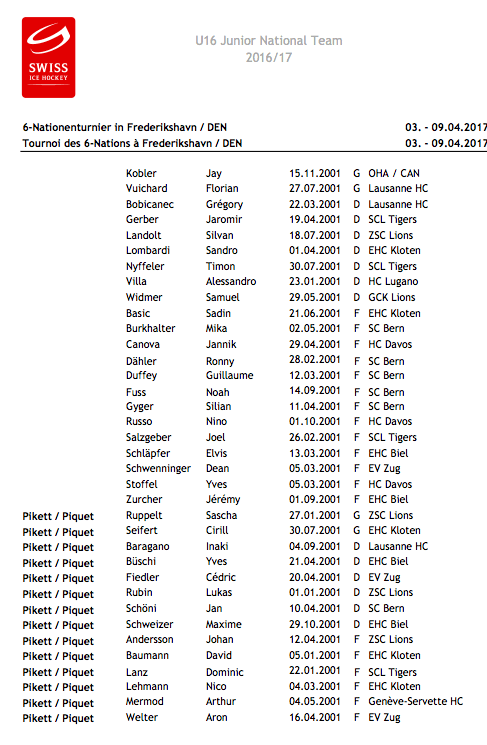 SWISS
ICE HOCKEY

U16 Junior National Team
2016/17

6-Nationenturnier in Frederikshavn / DEN 03. - 09.04.2017
Tournoi des 6-Nations à Frederikshavn / DEN 03. - 09.04.2017

| | | | | | |
|---|---|---|---|---|---|
| | Kobler | Jay | 15.11.2001 | G | OHA / CAN |
| | Vuichard | Florian | 27.07.2001 | G | Lausanne HC |
| | Bobicanec | Grégory | 22.03.2001 | D | Lausanne HC |
| | Gerber | Jaromir | 19.04.2001 | D | SCL Tigers |
| | Landolt | Silvan | 18.07.2001 | D | ZSC Lions |
| | Lombardi | Sandro | 01.04.2001 | D | EHC Kloten |
| | Nyffeler | Timon | 30.07.2001 | D | SCL Tigers |
| | Villa | Alessandro | 23.01.2001 | D | HC Lugano |
| | Widmer | Samuel | 29.05.2001 | D | GCK Lions |
| | Basic | Sadin | 21.06.2001 | F | EHC Kloten |
| | Burkhalter | Mika | 02.05.2001 | F | SC Bern |
| | Canova | Jannik | 29.04.2001 | F | HC Davos |
| | Dähler | Ronny | 28.02.2001 | F | SC Bern |
| | Duffey | Guillaume | 12.03.2001 | F | SC Bern |
| | Fuss | Noah | 14.09.2001 | F | SC Bern |
| | Gyger | Silian | 11.04.2001 | F | SC Bern |
| | Russo | Nino | 01.10.2001 | F | HC Davos |
| | Salzgeber | Joel | 26.02.2001 | F | SCL Tigers |
| | Schläpfer | Elvis | 13.03.2001 | F | EHC Biel |
| | Schwenninger | Dean | 05.03.2001 | F | EV Zug |
| | Stoffel | Yves | 05.03.2001 | F | HC Davos |
| | Zurcher | Jérémy | 01.09.2001 | F | EHC Biel |
| Pikett / Piquet | Ruppelt | Sascha | 27.01.2001 | G | ZSC Lions |
| Pikett / Piquet | Seifert | Cirill | 30.07.2001 | G | EHC Kloten |
| Pikett / Piquet | Baragano | Inaki | 04.09.2001 | D | Lausanne HC |
| Pikett / Piquet | Büschi | Yves | 21.04.2001 | D | EHC Biel |
| Pikett / Piquet | Fiedler | Cédric | 20.04.2001 | D | EV Zug |
| Pikett / Piquet | Rubin | Lukas | 01.01.2001 | D | ZSC Lions |
| Pikett / Piquet | Schöni | Jan | 10.04.2001 | D | SC Bern |
| Pikett / Piquet | Schweizer | Maxime | 29.10.2001 | D | EHC Biel |
| Pikett / Piquet | Andersson | Johan | 12.04.2001 | F | ZSC Lions |
| Pikett / Piquet | Baumann | David | 05.01.2001 | F | EHC Kloten |
| Pikett / Piquet | Lanz | Dominic | 22.01.2001 | F | SCL Tigers |
| Pikett / Piquet | Lehmann | Nico | 04.03.2001 | F | EHC Kloten |
| Pikett / Piquet | Mermod | Arthur | 04.05.2001 | F | Genève-Servette HC |
| Pikett / Piquet | Welter | Aron | 16.04.2001 | F | EV Zug |